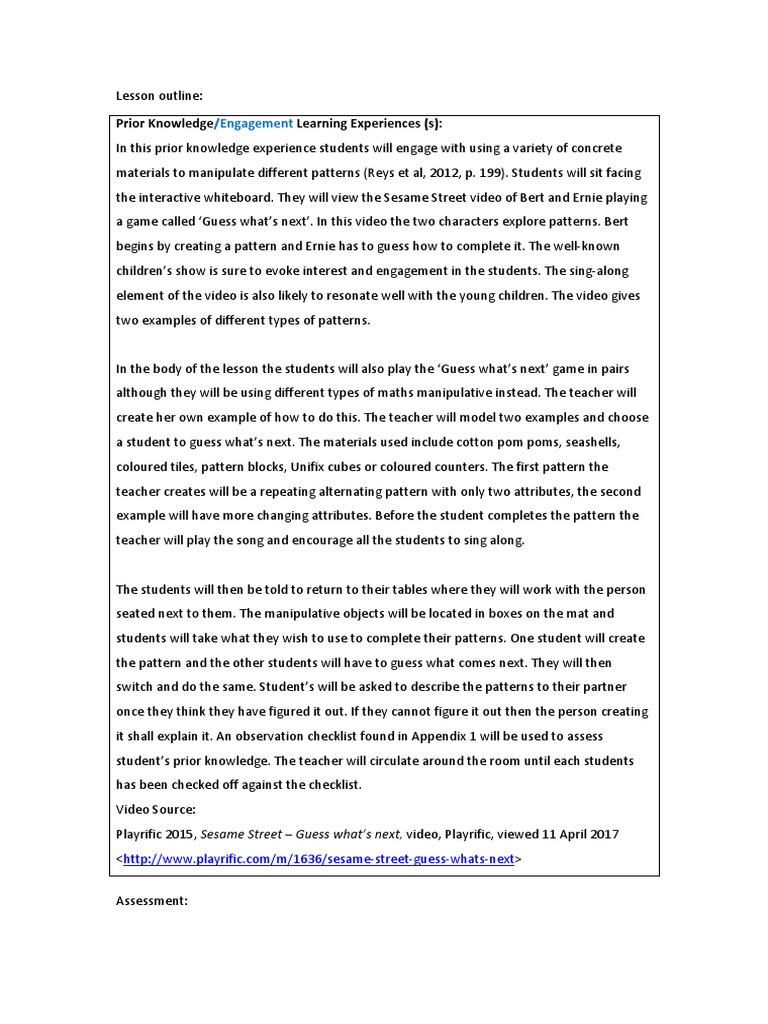 Lesson outline:

Prior Knowledge/Engagement Learning Experiences (s):
In this prior knowledge experience students will engage with using a variety of concrete materials to manipulate different patterns (Reys et al, 2012, p. 199). Students will sit facing the interactive whiteboard. They will view the Sesame Street video of Bert and Ernie playing a game called 'Guess what's next'. In this video the two characters explore patterns. Bert begins by creating a pattern and Ernie has to guess how to complete it. The well-known children's show is sure to evoke interest and engagement in the students. The sing-along element of the video is also likely to resonate well with the young children. The video gives two examples of different types of patterns.

In the body of the lesson the students will also play the 'Guess what's next' game in pairs although they will be using different types of maths manipulative instead. The teacher will create her own example of how to do this. The teacher will model two examples and choose a student to guess what's next. The materials used include cotton pom poms, seashells, coloured tiles, pattern blocks, Unifix cubes or coloured counters. The first pattern the teacher creates will be a repeating alternating pattern with only two attributes, the second example will have more changing attributes. Before the student completes the pattern the teacher will play the song and encourage all the students to sing along.

The students will then be told to return to their tables where they will work with the person seated next to them. The manipulative objects will be located in boxes on the mat and students will take what they wish to use to complete their patterns. One student will create the pattern and the other students will have to guess what comes next. They will then switch and do the same. Student's will be asked to describe the patterns to their partner once they think they have figured it out. If they cannot figure it out then the person creating it shall explain it. An observation checklist found in Appendix 1 will be used to assess student's prior knowledge. The teacher will circulate around the room until each students has been checked off against the checklist.
Video Source:
Playrific 2015, Sesame Street – Guess what's next, video, Playrific, viewed 11 April 2017 <http://www.playrific.com/m/1636/sesame-street-guess-whats-next>

Assessment: